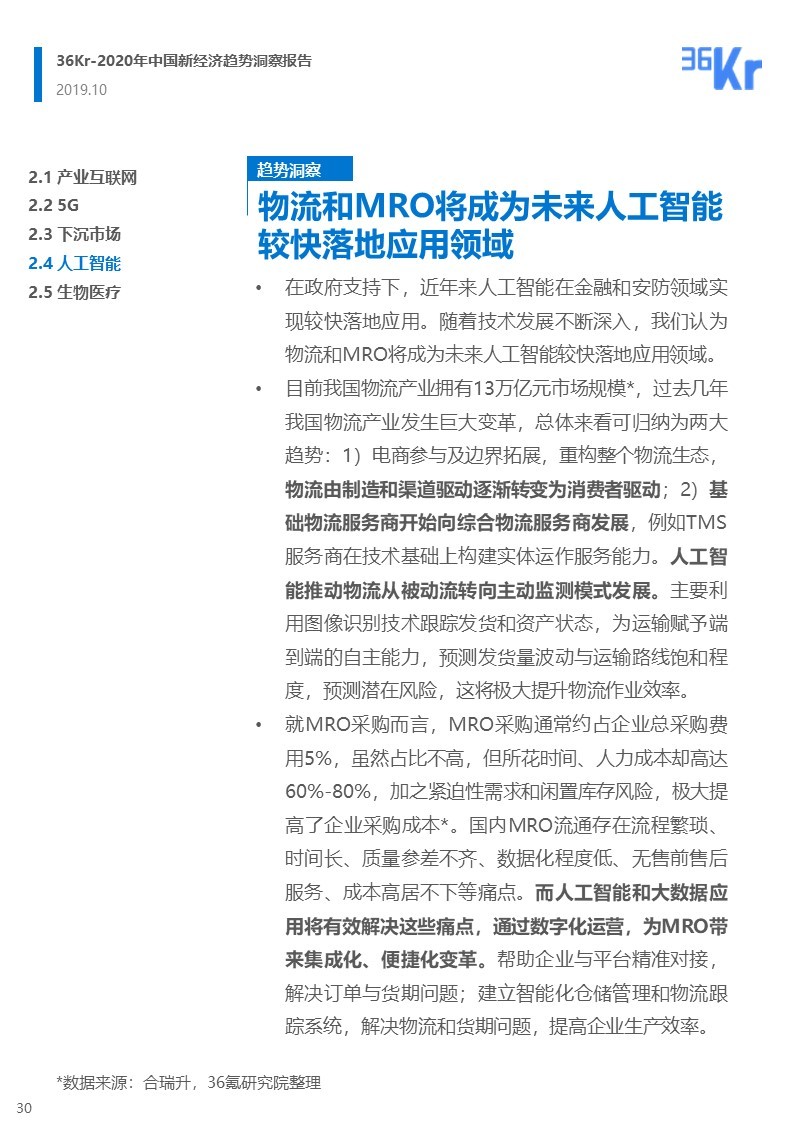 36Kr-2020年中国新经济趋势洞察报告
2019.10

36Kr

2.1 产业互联网
2.2 5G
2.3 下沉市场
2.4 人工智能
2.5 生物医疗

趋势洞察

物流和MRO将成为未来人工智能较快落地应用领域

• 在政府支持下，近年来人工智能在金融和安防领域实现较快落地应用。随着技术发展不断深入，我们认为物流和MRO将成为未来人工智能较快落地应用领域。

• 目前我国物流产业拥有13万亿元市场规模*，过去几年我国物流产业发生巨大变革，总体来看可归纳为两大趋势：1）电商参与及边界拓展，重构整个物流生态，物流由制造和渠道驱动逐渐转变为消费者驱动；2）基础物流服务商开始向综合物流服务商发展，例如TMS服务商在技术基础上构建实体运作服务能力。人工智能推动物流从被动流转向主动监测模式发展。主要利用图像识别技术跟踪发货和资产状态，为运输赋予端到端的自主能力，预测发货量波动与运输路线饱和程度，预测潜在风险，这将极大提升物流作业效率。

• 就MRO采购而言，MRO采购通常约占企业总采购费用5%，虽然占比不高，但所花时间、人力成本却高达60%-80%，加之紧迫性需求和闲置库存风险，极大提高了企业采购成本*。国内MRO流通存在流程繁琐、时间长、质量参差不齐、数据化程度低、无售前售后服务、成本高居不下等痛点。而人工智能和大数据应用将有效解决这些痛点，通过数字化运营，为MRO带来集成化、便捷化变革。帮助企业与平台精准对接，解决订单与货期问题；建立智能化仓储管理和物流跟踪系统，解决物流和货期问题，提高企业生产效率。

*数据来源：合瑞升，36氪研究院整理

30